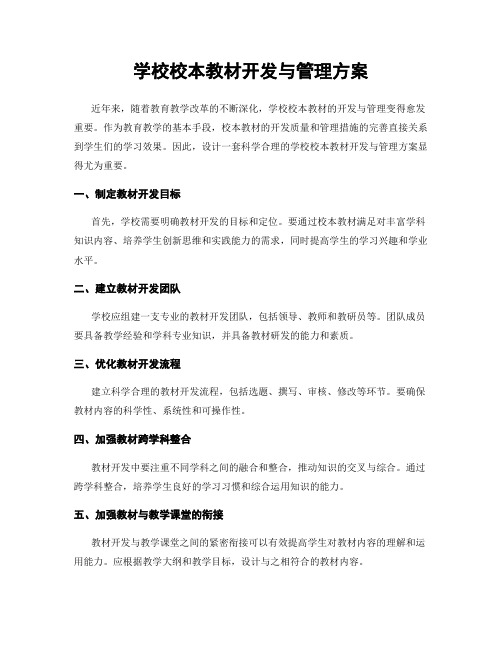 学校校本教材开发与管理方案

近年来，随着教育教学改革的不断深化，学校校本教材的开发与管理变得愈发重要。作为教育教学的基本手段，校本教材的开发质量和管理措施的完善直接关系到学生们的学习效果。因此，设计一套科学合理的学校校本教材开发与管理方案显得尤为重要。

一、制定教材开发目标

首先，学校需要明确教材开发的目标和定位。要通过校本教材满足对丰富学科知识内容、培养学生创新思维和实践能力的需求，同时提高学生的学习兴趣和学业水平。

二、建立教材开发团队

学校应组建一支专业的教材开发团队，包括领导、教师和教研员等。团队成员要具备教学经验和学科专业知识，并具备教材研发的能力和素质。

三、优化教材开发流程

建立科学合理的教材开发流程，包括选题、撰写、审核、修改等环节。要确保教材内容的科学性、系统性和可操作性。

四、加强教材跨学科整合

教材开发中要注重不同学科之间的融合和整合，推动知识的交叉与综合。通过跨学科整合，培养学生良好的学习习惯和综合运用知识的能力。

五、加强教材与教学课堂的衔接

教材开发与教学课堂之间的紧密衔接可以有效提高学生对教材内容的理解和运用能力。应根据教学大纲和教学目标，设计与之相符合的教材内容。